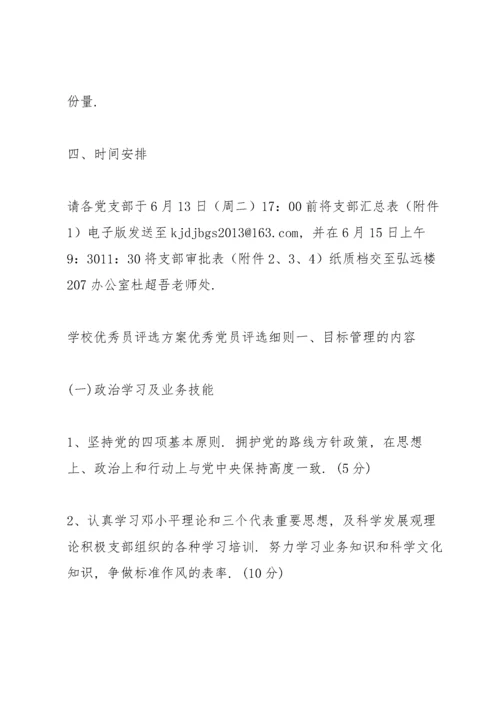 份量.

四、时间安排

请各党支部于6月13日（周二）17：00前将支部汇总表（附件1）电子版发送至kjdjbgs2013@163.com，并在6月15日上午9：3011：30将支部审批表（附件2、3、4）纸质档交至弘远楼207办公室杜超吾老师处.

学校优秀员评选方案优秀党员评选细则一、目标管理的内容

(一)政治学习及业务技能

1、坚持党的四项基本原则. 拥护党的路线方针政策，在思想上、政治上和行动上与党中央保持高度一致. (5分)

2、认真学习邓小平理论和三个代表重要思想，及科学发展观理论积极支部组织的各种学习培训. 努力学习业务知识和科学文化知识，争做标准作风的表率. (10分)